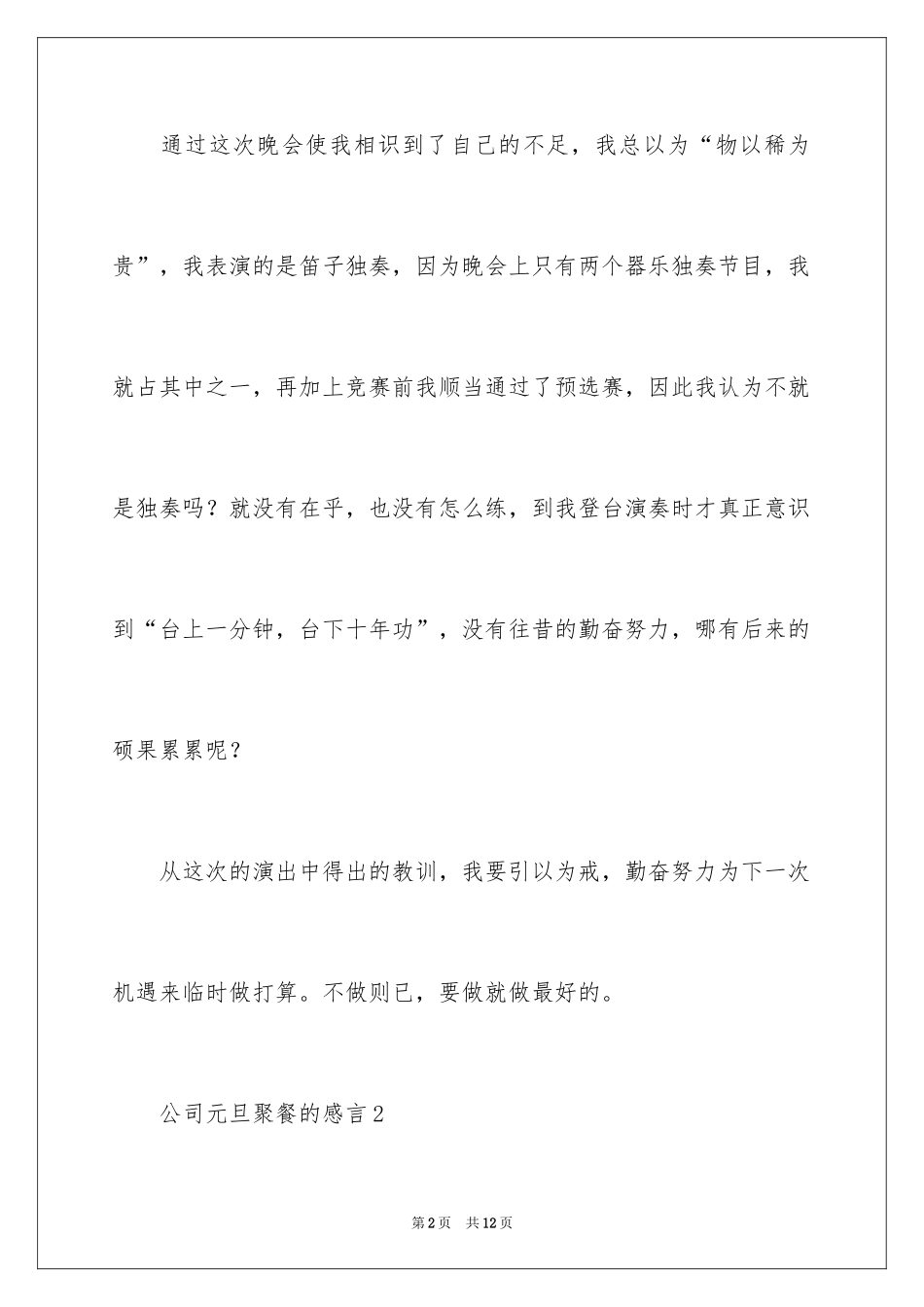 通过这次晚会使我相识到了自己的不足，我总以为“物以稀为贵”，我表演的是笛子独奏，因为晚会上只有两个器乐独奏节目，我就占其中之一，再加上竞赛前我顺当通过了预选赛，因此我认为不就是独奏吗？就没有在乎，也没有怎么练，到我登台演奏时才真正意识到“台上一分钟，台下十年功”，没有往昔的勤奋努力，哪有后来的硕果累累呢？

从这次的演出中得出的教训，我要引以为戒，勤奋努力为下一次机遇来临时做打算。不做则已，要做就做最好的。

公司元旦聚餐的感言2

第2页 共12页